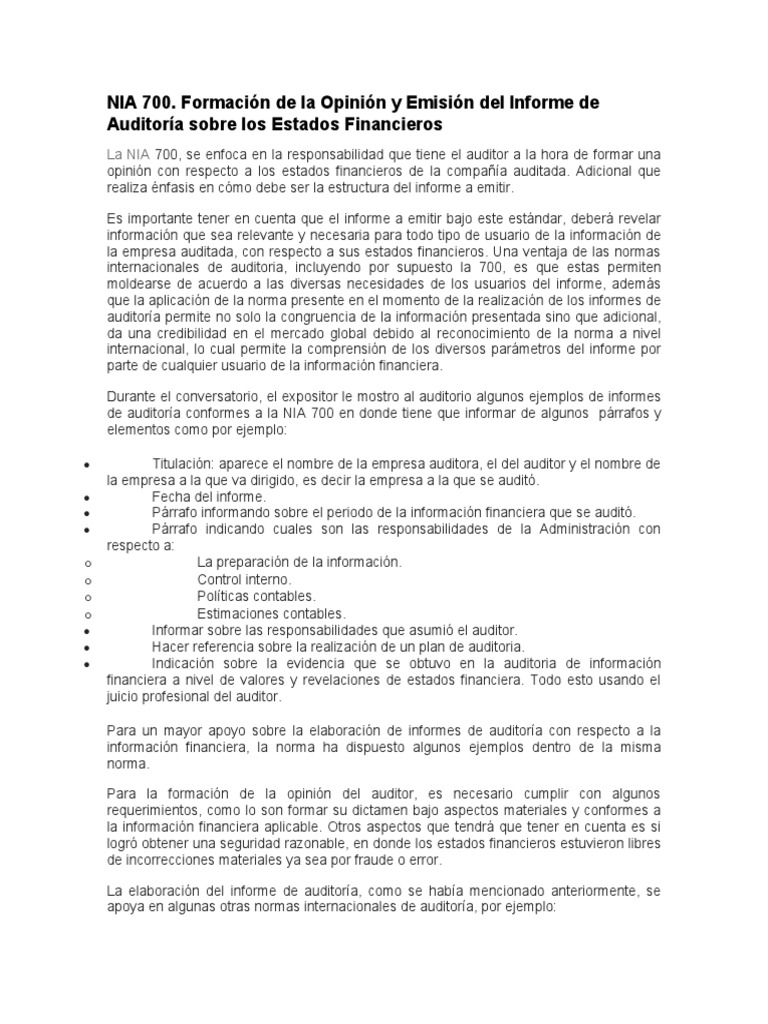 NIA 700. Formación de la Opinión y Emisión del Informe de Auditoría sobre los Estados Financieros

La NIA 700, se enfoca en la responsabilidad que tiene el auditor a la hora de formar una opinión con respecto a los estados financieros de la compañía auditada. Adicional que realiza énfasis en cómo debe ser la estructura del informe a emitir.

Es importante tener en cuenta que el informe a emitir bajo este estándar, deberá revelar información que sea relevante y necesaria para todo tipo de usuario de la información de la empresa auditada, con respecto a sus estados financieros. Una ventaja de las normas internacionales de auditoria, incluyendo por supuesto la 700, es que estas permiten moldearse de acuerdo a las diversas necesidades de los usuarios del informe, además que la aplicación de la norma presente en el momento de la realización de los informes de auditoría permite no solo la congruencia de la información presentada sino que adicional, da una credibilidad en el mercado global debido al reconocimiento de la norma a nivel internacional, lo cual permite la comprensión de los diversos parámetros del informe por parte de cualquier usuario de la información financiera.

Durante el conversatorio, el expositor le mostro al auditorio algunos ejemplos de informes de auditoría conformes a la NIA 700 en donde tiene que informar de algunos párrafos y elementos como por ejemplo:

• Titulación: aparece el nombre de la empresa auditora, el del auditor y el nombre de la empresa a la que va dirigido, es decir la empresa a la que se auditó.
• Fecha del informe.
• Párrafo informando sobre el periodo de la información financiera que se auditó.
• Párrafo indicando cuales son las responsabilidades de la Administración con respecto a:
o La preparación de la información.
o Control interno.
o Políticas contables.
o Estimaciones contables.
• Informar sobre las responsabilidades que asumió el auditor.
• Hacer referencia sobre la realización de un plan de auditoria.
• Indicación sobre la evidencia que se obtuvo en la auditoria de información financiera a nivel de valores y revelaciones de estados financiera. Todo esto usando el juicio profesional del auditor.

Para un mayor apoyo sobre la elaboración de informes de auditoría con respecto a la información financiera, la norma ha dispuesto algunos ejemplos dentro de la misma norma.

Para la formación de la opinión del auditor, es necesario cumplir con algunos requerimientos, como lo son formar su dictamen bajo aspectos materiales y conformes a la información financiera aplicable. Otros aspectos que tendrá que tener en cuenta es si logró obtener una seguridad razonable, en donde los estados financieros estuvieron libres de incorrecciones materiales ya sea por fraude o error.

La elaboración del informe de auditoría, como se había mencionado anteriormente, se apoya en algunas otras normas internacionales de auditoría, por ejemplo: